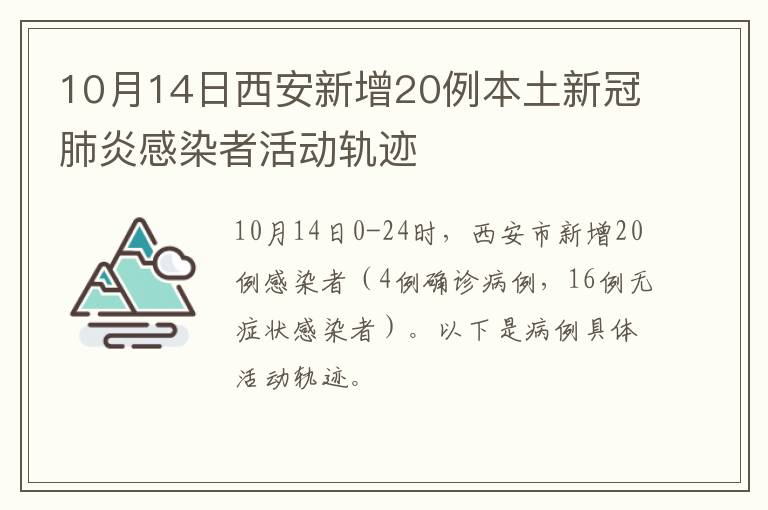 10月14日西安新增20例本土新冠肺炎感染者活动轨迹

10月14日0-24时，西安市新增20例感染者（4例确诊病例，16例无症状感染者）。以下是病例具体活动轨迹。